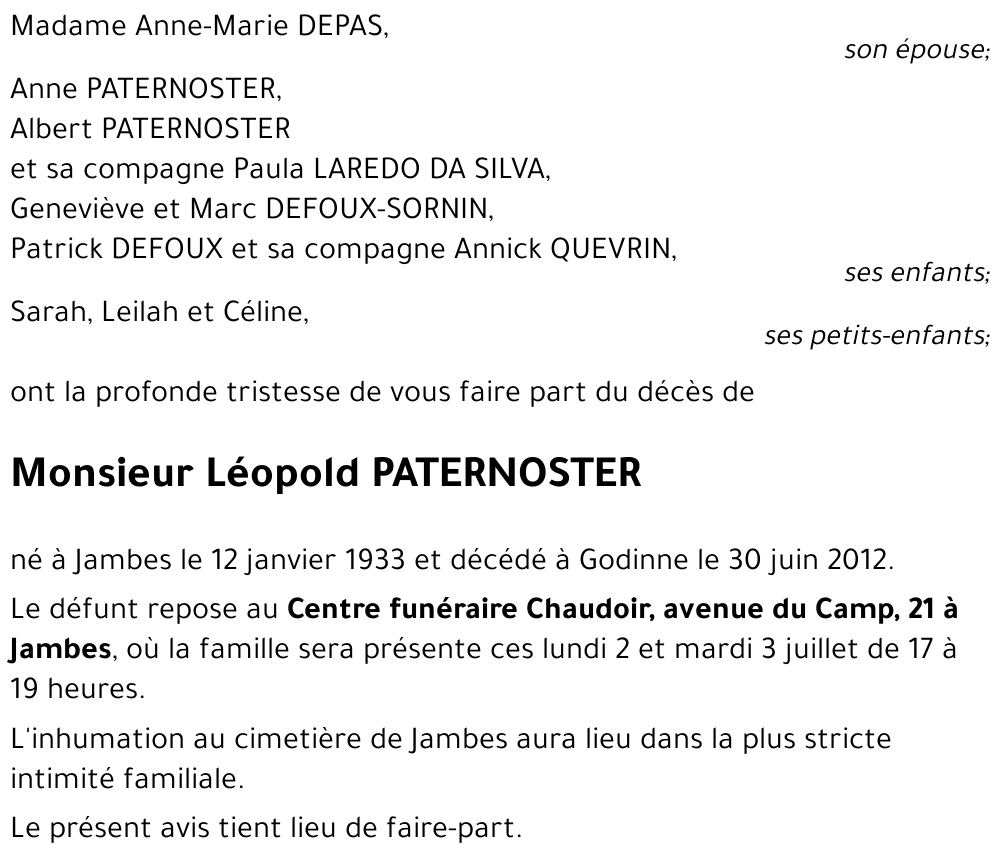 Madame Anne-Marie DEPAS,

son épouse;

Anne PATERNOSTER,
Albert PATERNOSTER
et sa compagne Paula LAREDO DA SILVA,
Geneviève et Marc DEFOUX-SORNIN,
Patrick DEFOUX et sa compagne Annick QUEVRIN,

ses enfants;

Sarah, Leilah et Céline,

ses petits-enfants;

ont la profonde tristesse de vous faire part du décès de

Monsieur Léopold PATERNOSTER

né à Jambes le 12 janvier 1933 et décédé à Godinne le 30 juin 2012.

Le défunt repose au Centre funéraire Chaudoir, avenue du Camp, 21 à Jambes, où la famille sera présente ces lundi 2 et mardi 3 juillet de 17 à 19 heures.

L'inhumation au cimetière de Jambes aura lieu dans la plus stricte intimité familiale.

Le présent avis tient lieu de faire-part.